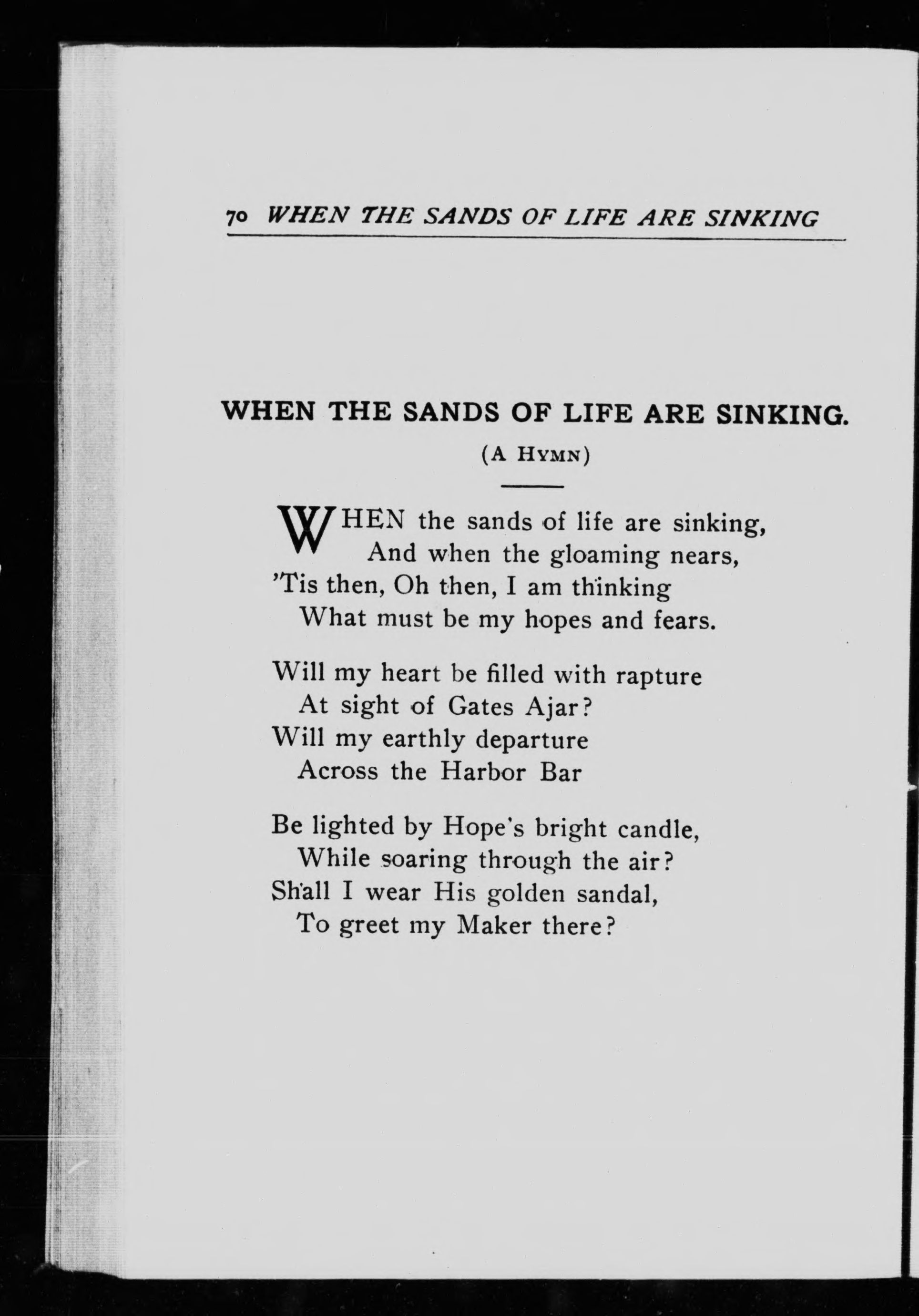 70 WHEN THE SANDS OF LIFE ARE SINKING

WHEN THE SANDS OF LIFE ARE SINKING.

(A HYMN)

WHEN the sands of life are sinking,
And when the gloaming nears,
'Tis then, Oh then, I am thinking
What must be my hopes and fears.

Will my heart be filled with rapture
At sight of Gates Ajar?
Will my earthly departure
Across the Harbor Bar

Be lighted by Hope's bright candle,
While soaring through the air?
Shall I wear His golden sandal,
To greet my Maker there?